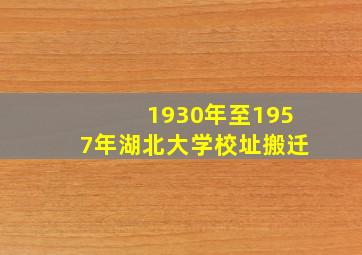 1930年至1957年湖北大学校址搬迁